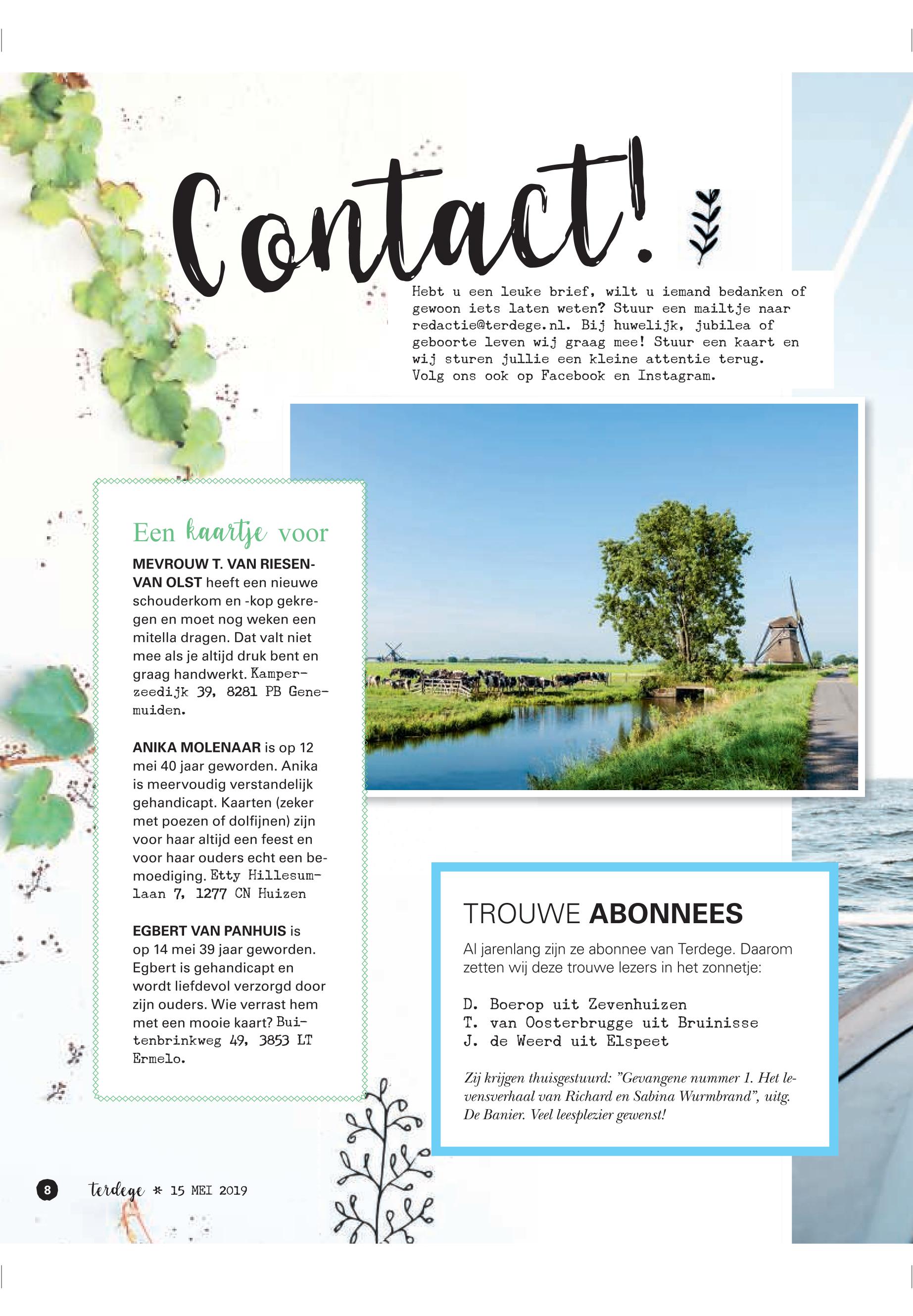 Contact!

Hebt u een leuke brief, wilt u iemand bedanken of gewoon iets laten weten? Stuur een mailtje naar redactie@terdege.nl. Bij huwelijk, jubilea of geboorte leven wij graag mee! Stuur een kaart en wij sturen jullie een kleine attentie terug. Volg ons ook op Facebook en Instagram.

Een kaartje voor

MEVROUW T. VAN RIESEN-VAN OLST heeft een nieuwe schouderkom en -kop gekregen en moet nog weken een mitella dragen. Dat valt niet mee als je altijd druk bent en graag handwerkt. Kamperzeedijk 39, 8281 PB Genemuiden.

ANIKA MOLENAAR is op 12 mei 40 jaar geworden. Anika is meervoudig verstandelijk gehandicapt. Kaarten (zeker met poezen of dolfijnen) zijn voor haar altijd een feest en voor haar ouders echt een bemoediging. Etty Hillesumlaan 7, 1277 CN Huizen

EGBERT VAN PANHUIS is op 14 mei 39 jaar geworden. Egbert is gehandicapt en wordt liefdevol verzorgd door zijn ouders. Wie verrast hem met een mooie kaart? Buitenbrinkweg 49, 3853 LT Ermelo.

TROUWE ABONNEES

Al jarenlang zijn ze abonnee van Terdege. Daarom zetten wij deze trouwe lezers in het zonnetje:

D. Boerop uit Zevenhuizen
T. van Oosterbrugge uit Bruinisse
J. de Weerd uit Elspeet

Zij krijgen thuisgestuurd: "Gevangene nummer 1. Het levensverhaal van Richard en Sabina Wurmbrand", uitg. De Banier. Veel leesplezier gewenst!

8 terdege * 15 MEI 2019